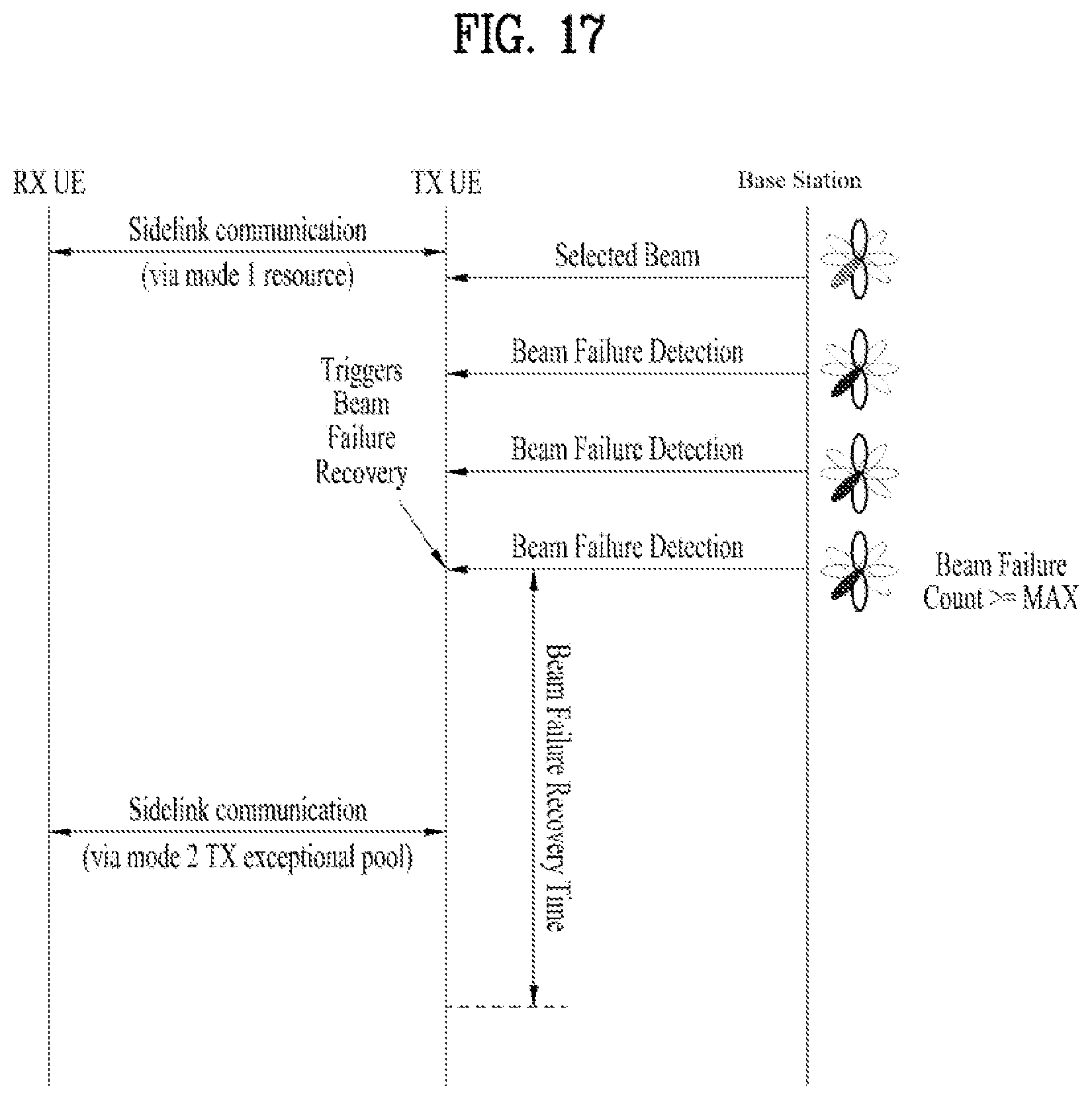 FIG. 17

RX UE

TX UE

Base Station

Sidelink communication
(via mode 1 resource)

Selected Beam

Beam Failure Detection

Triggers Beam Failure Recovery

Beam Failure Detection

Beam Failure Detection

Beam Failure Count >= MAX

Beam Failure Recovery Time

Sidelink communication
(via mode 2 TX exceptional pool)